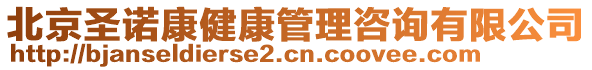 北京圣诺康健康管理咨询有限公司
http://bjanseldierse2.cn.coovee.com